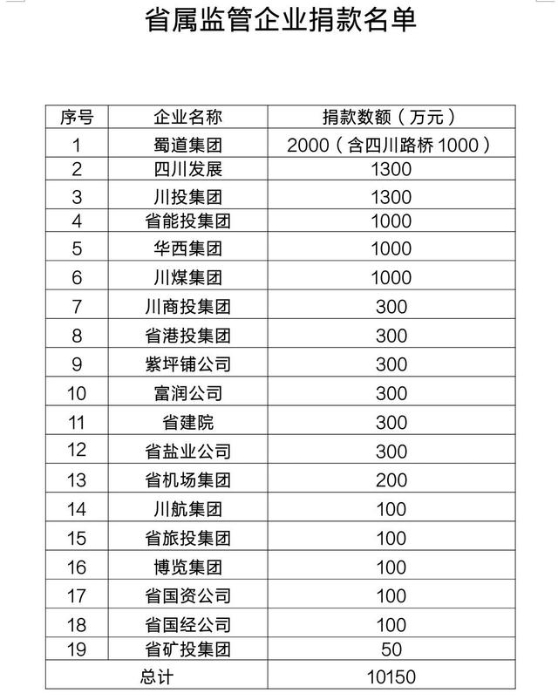 省属监管企业捐款名单

| 序号 | 企业名称 | 捐款数额（万元） |
|---|---|---|
| 1 | 蜀道集团 | 2000（含四川路桥 1000） |
| 2 | 四川发展 | 1300 |
| 3 | 川投集团 | 1300 |
| 4 | 省能投集团 | 1000 |
| 5 | 华西集团 | 1000 |
| 6 | 川煤集团 | 1000 |
| 7 | 川商投集团 | 300 |
| 8 | 省港投集团 | 300 |
| 9 | 紫坪铺公司 | 300 |
| 10 | 富润公司 | 300 |
| 11 | 省建院 | 300 |
| 12 | 省盐业公司 | 300 |
| 13 | 省机场集团 | 200 |
| 14 | 川航集团 | 100 |
| 15 | 省旅投集团 | 100 |
| 16 | 博览集团 | 100 |
| 17 | 省国资公司 | 100 |
| 18 | 省国经公司 | 100 |
| 19 | 省矿投集团 | 50 |
| 总计 | | 10150 |